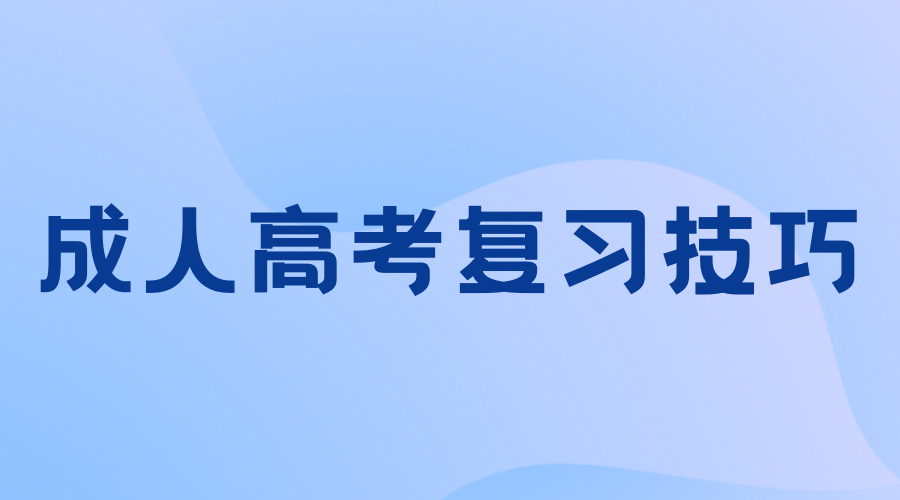 成人高考复习技巧